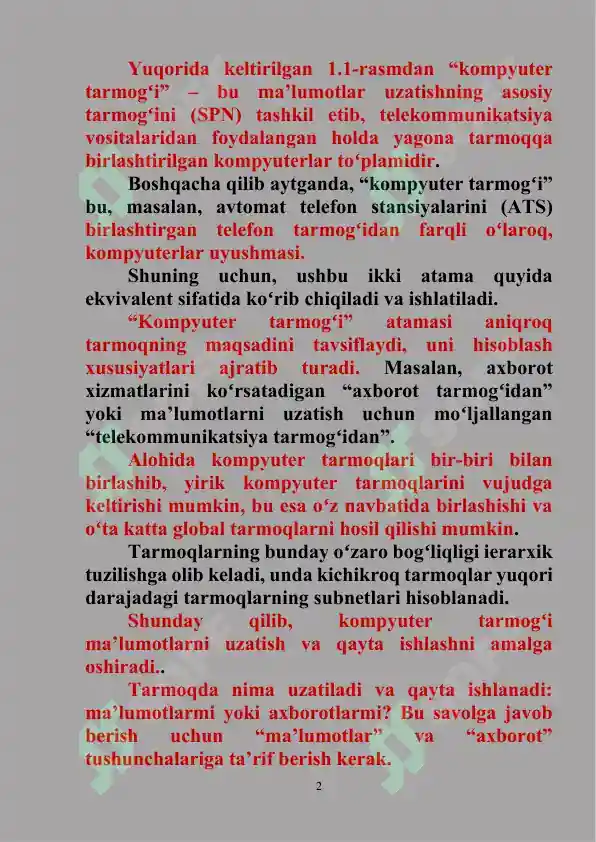 Yuqorida keltirilgan 1.1-rasmdan “kompyuter tarmog‘i” – bu ma’lumotlar uzatishning asosiy tarmog‘ini (SPN) tashkil etib, telekommunikatsiya vositalaridan foydalangan holda yagona tarmoqqa birlashtirilgan kompyuterlar to‘plamidir.

Boshqacha qilib aytganda, “kompyuter tarmog‘i” bu, masalan, avtomat telefon stansiyalarini (ATS) birlashtirgan telefon tarmog‘idan farqli o‘laroq, kompyuterlar uyushmasi.

Shuning uchun, ushbu ikki atama quyida ekvivalent sifatida ko‘rib chiqiladi va ishlatiladi.

“Kompyuter tarmog‘i” atamasi aniqroq tarmoqning maqsadini tavsiflaydi, uni hisoblash xususiyatlari ajratib turadi. Masalan, axborot xizmatlarini ko‘rsatadigan “axborot tarmog‘idan” yoki ma’lumotlarni uzatish uchun mo‘ljallangan “telekommunikatsiya tarmog‘idan”.

Alohida kompyuter tarmoqlari bir-biri bilan birlashib, yirik kompyuter tarmoqlarini vujudga keltirishi mumkin, bu esa o‘z navbatida birlashishi va o‘ta katta global tarmoqlarni hosil qilishi mumkin.

Tarmoqlarning bunday o‘zaro bog‘liqligi ierarxik tuzilishga olib keladi, unda kichikroq tarmoqlar yuqori darajadagi tarmoqlarning subnetlari hisoblanadi.

Shunday qilib, kompyuter tarmog‘i ma’lumotlarni uzatish va qayta ishlashni amalga oshiradi..

Tarmoqda nima uzatiladi va qayta ishlanadi: ma’lumotlarmi yoki axborotlarmi? Bu savolga javob berish uchun “ma’lumotlar” va “axborot” tushunchalariga ta’rif berish kerak.

2